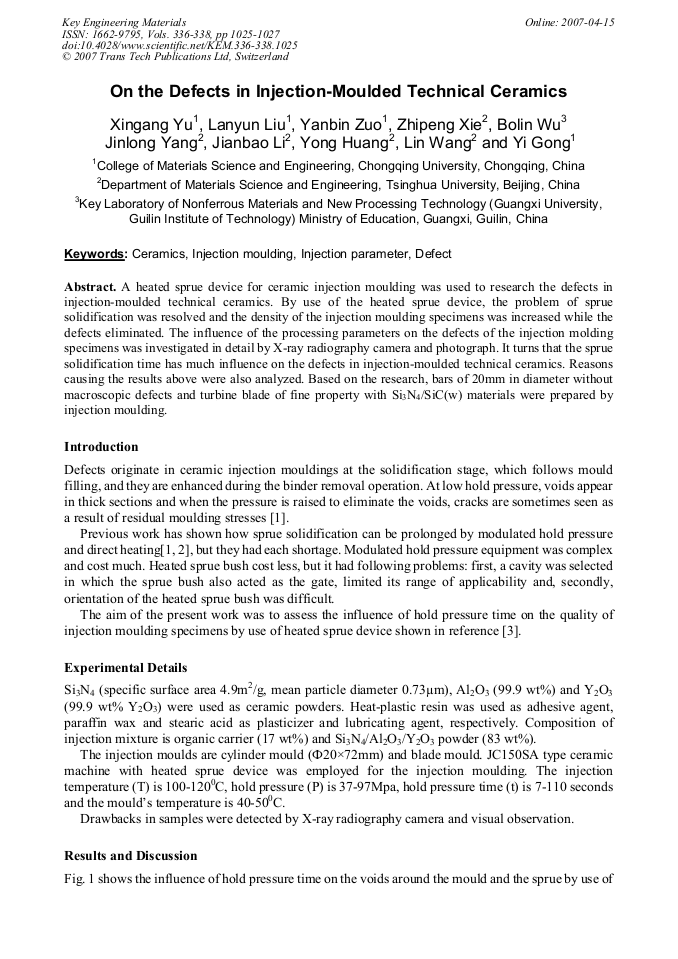 Key Engineering Materials
ISSN: 1662-9795, Vols. 336-338, pp 1025-1027
doi:10.4028/www.scientific.net/KEM.336-338.1025
© 2007 Trans Tech Publications Ltd, Switzerland

Online: 2007-04-15

On the Defects in Injection-Moulded Technical Ceramics

Xingang Yu$^1$, Lanyun Liu$^1$, Yanbin Zuo$^1$, Zhipeng Xie$^2$, Bolin Wu$^3$ Jinlong Yang$^2$, Jianbao Li$^2$, Yong Huang$^2$, Lin Wang$^2$ and Yi Gong$^1$

$^1$College of Materials Science and Engineering, Chongqing University, Chongqing, China

$^2$Department of Materials Science and Engineering, Tsinghua University, Beijing, China

$^3$Key Laboratory of Nonferrous Materials and New Processing Technology (Guangxi University, Guilin Institute of Technology) Ministry of Education, Guangxi, Guilin, China

Keywords: Ceramics, Injection moulding, Injection parameter, Defect

Abstract. A heated sprue device for ceramic injection moulding was used to research the defects in injection-moulded technical ceramics. By use of the heated sprue device, the problem of sprue solidification was resolved and the density of the injection moulding specimens was increased while the defects eliminated. The influence of the processing parameters on the defects of the injection molding specimens was investigated in detail by X-ray radiography camera and photograph. It turns that the sprue solidification time has much influence on the defects in injection-moulded technical ceramics. Reasons causing the results above were also analyzed. Based on the research, bars of 20mm in diameter without macroscopic defects and turbine blade of fine property with $Si_3N_4$/SiC(w) materials were prepared by injection moulding.

Introduction

Defects originate in ceramic injection mouldings at the solidification stage, which follows mould filling, and they are enhanced during the binder removal operation. At low hold pressure, voids appear in thick sections and when the pressure is raised to eliminate the voids, cracks are sometimes seen as a result of residual moulding stresses [1].

Previous work has shown how sprue solidification can be prolonged by modulated hold pressure and direct heating[1, 2], but they had each shortage. Modulated hold pressure equipment was complex and cost much. Heated sprue bush cost less, but it had following problems: first, a cavity was selected in which the sprue bush also acted as the gate, limited its range of applicability and, secondly, orientation of the heated sprue bush was difficult.

The aim of the present work was to assess the influence of hold pressure time on the quality of injection moulding specimens by use of heated sprue device shown in reference [3].

Experimental Details

$Si_3N_4$ (specific surface area 4.9m$^2$/g, mean particle diameter 0.73μm), $Al_2O_3$ (99.9 wt%) and $Y_2O_3$ (99.9 wt% $Y_2O_3$) were used as ceramic powders. Heat-plastic resin was used as adhesive agent, paraffin wax and stearic acid as plasticizer and lubricating agent, respectively. Composition of injection mixture is organic carrier (17 wt%) and $Si_3N_4$/$Al_2O_3$/$Y_2O_3$ powder (83 wt%).

The injection moulds are cylinder mould (Φ20×72mm) and blade mould. JC150SA type ceramic machine with heated sprue device was employed for the injection moulding. The injection temperature (T) is 100-120$^0$C, hold pressure (P) is 37-97Mpa, hold pressure time (t) is 7-110 seconds and the mould's temperature is 40-50$^0$C.

Drawbacks in samples were detected by X-ray radiography camera and visual observation.

Results and Discussion

Fig. 1 shows the influence of hold pressure time on the voids around the mould and the sprue by use of